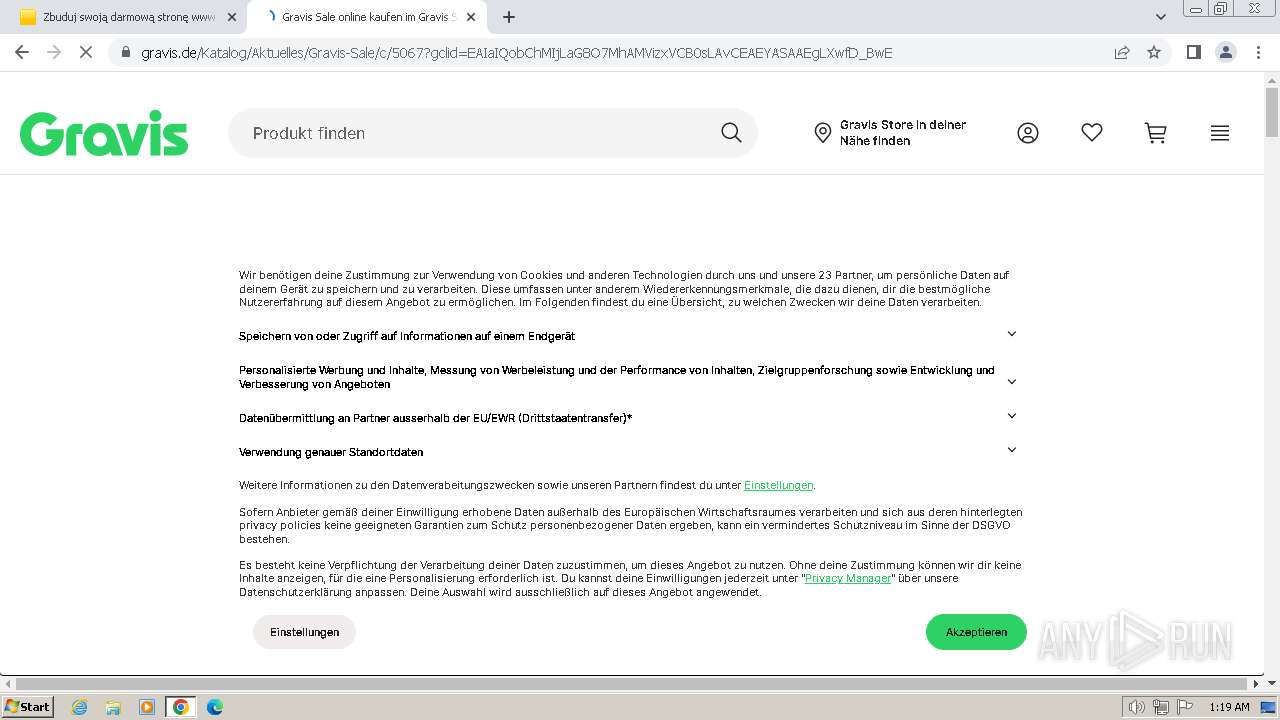 Zbuduj swoją darmową stronę www
Gravis Sale online kaufen im Gravis S

gravis.de/Katalog/Aktuelles/Gravis-Sale/c/5067?gclid=EAIaIQobChMIjLaG8O7MhAMVizxVCB0sLAvCEAEYASAAEgLXwfD_BwE

Gravis

Produkt finden

Gravis Store in deiner Nähe finden

Wir benötigen deine Zustimmung zur Verwendung von Cookies und anderen Technologien durch uns und unsere 23 Partner, um persönliche Daten auf deinem Gerät zu speichern und zu verarbeiten. Diese umfassen unter anderem Wiedererkennungsmerkmale, die dazu dienen, dir die bestmögliche Nutzererfahrung auf diesem Angebot zu ermöglichen. Im Folgenden findest du eine Übersicht, zu welchen Zwecken wir deine Daten verarbeiten.

Speichern von oder Zugriff auf Informationen auf einem Endgerät

Personalisierte Werbung und Inhalte, Messung von Werbeleistung und der Performance von Inhalten, Zielgruppenforschung sowie Entwicklung und Verbesserung von Angeboten

Datenübermittlung an Partner ausserhalb der EU/EWR (Drittstaatentransfer)*

Verwendung genauer Standortdaten

Weitere Informationen zu den Datenverabeitungszwecken sowie unseren Partnern findest du unter Einstellungen.

Sofern Anbieter gemäß deiner Einwilligung erhobene Daten außerhalb des Europäischen Wirtschaftsraumes verarbeiten und sich aus deren hinterlegten privacy policies keine geeigneten Garantien zum Schutz personenbezogener Daten ergeben, kann ein vermindertes Schutzniveau im Sinne der DSGVO bestehen.

Es besteht keine Verpflichtung der Verarbeitung deiner Daten zuzustimmen, um dieses Angebot zu nutzen. Ohne deine Zustimmung können wir dir keine Inhalte anzeigen, für die eine Personalisierung erforderlich ist. Du kannst deine Einwilligungen jederzeit unter "Privacy Manager" über unsere Datenschutzerklärung anpassen. Deine Auswahl wird ausschließlich auf dieses Angebot angewendet.

Einstellungen

Akzeptieren

ANY RUN

Start

1:19 AM